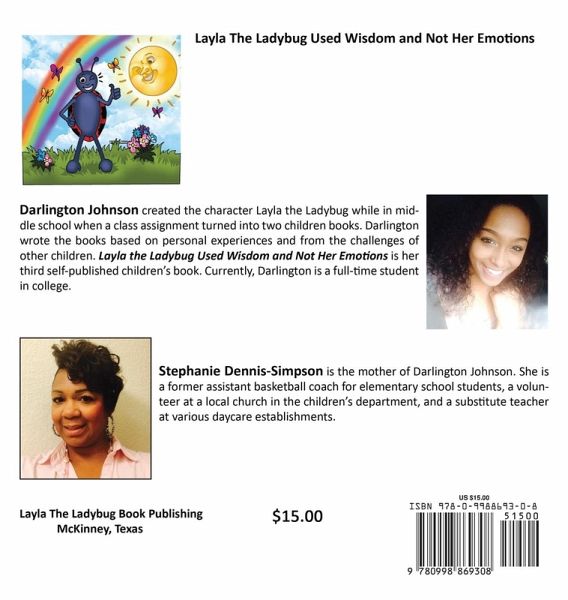 Layla The Ladybug Used Wisdom and Not Her Emotions

Darlington Johnson created the character Layla the Ladybug while in middle school when a class assignment turned into two children books. Darlington wrote the books based on personal experiences and from the challenges of other children. Layla the Ladybug Used Wisdom and Not Her Emotions is her third self-published children's book. Currently, Darlington is a full-time student in college.

Stephanie Dennis-Simpson is the mother of Darlington Johnson. She is a former assistant basketball coach for elementary school students, a volunteer at a local church in the children's department, and a substitute teacher at various daycare establishments.

Layla The Ladybug Book Publishing
McKinney, Texas

$15.00

US $15.00
ISBN 978-0-9988693-0-8
51500
9 780998 869308